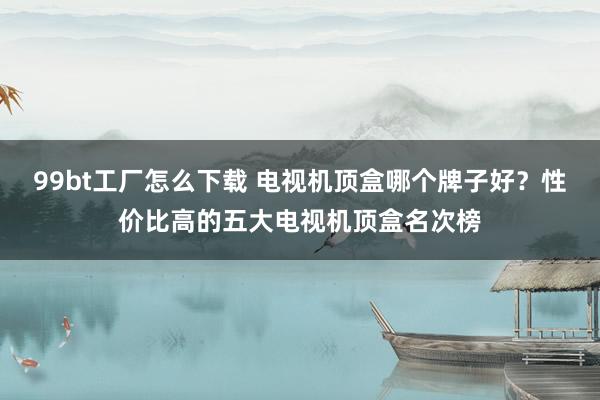 99bt工厂怎么下载 电视机顶盒哪个牌子好？性价比高的五大电视机顶盒名次榜